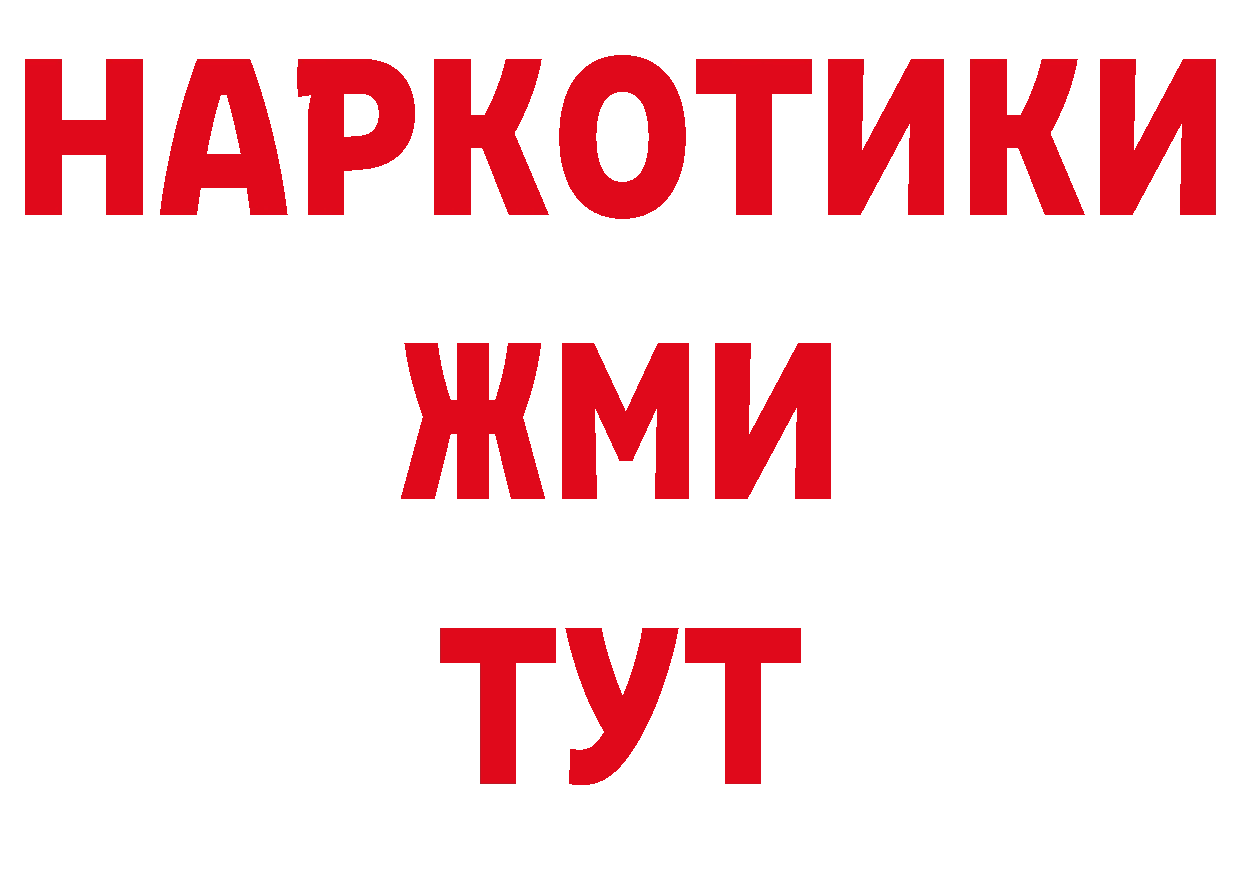 НАРКОТИКИ
ЖМИ
ТУТ